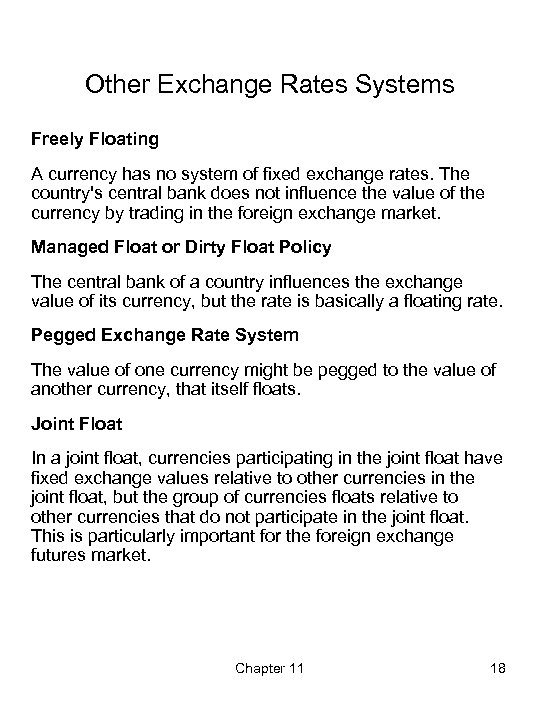 Other Exchange Rates Systems

Freely Floating

A currency has no system of fixed exchange rates. The country's central bank does not influence the value of the currency by trading in the foreign exchange market.

Managed Float or Dirty Float Policy

The central bank of a country influences the exchange value of its currency, but the rate is basically a floating rate.

Pegged Exchange Rate System

The value of one currency might be pegged to the value of another currency, that itself floats.

Joint Float

In a joint float, currencies participating in the joint float have fixed exchange values relative to other currencies in the joint float, but the group of currencies floats relative to other currencies that do not participate in the joint float. This is particularly important for the foreign exchange futures market.

Chapter 11

18